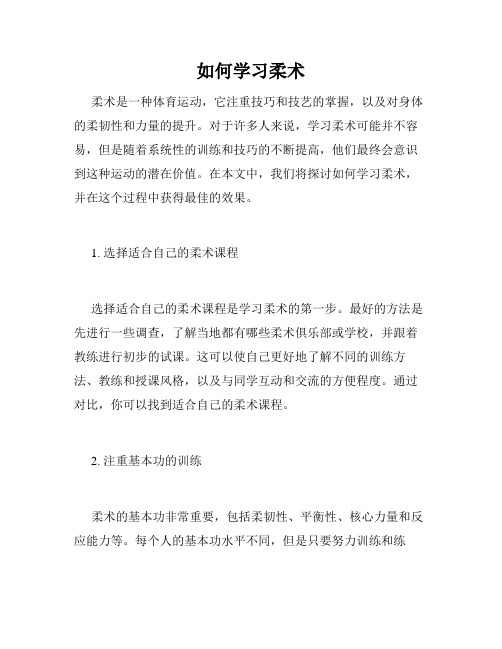 如何学习柔术

柔术是一种体育运动，它注重技巧和技艺的掌握，以及对身体的柔韧性和力量的提升。对于许多人来说，学习柔术可能并不容易，但是随着系统性的训练和技巧的不断提高，他们最终会意识到这种运动的潜在价值。在本文中，我们将探讨如何学习柔术，并在这个过程中获得最佳的效果。

1. 选择适合自己的柔术课程

选择适合自己的柔术课程是学习柔术的第一步。最好的方法是先进行一些调查，了解当地都有哪些柔术俱乐部或学校，并跟着教练进行初步的试课。这可以使自己更好地了解不同的训练方法、教练和授课风格，以及与同学互动和交流的方便程度。通过对比，你可以找到适合自己的柔术课程。

2. 注重基本功的训练

柔术的基本功非常重要，包括柔韧性、平衡性、核心力量和反应能力等。每个人的基本功水平不同，但是只要努力训练和练